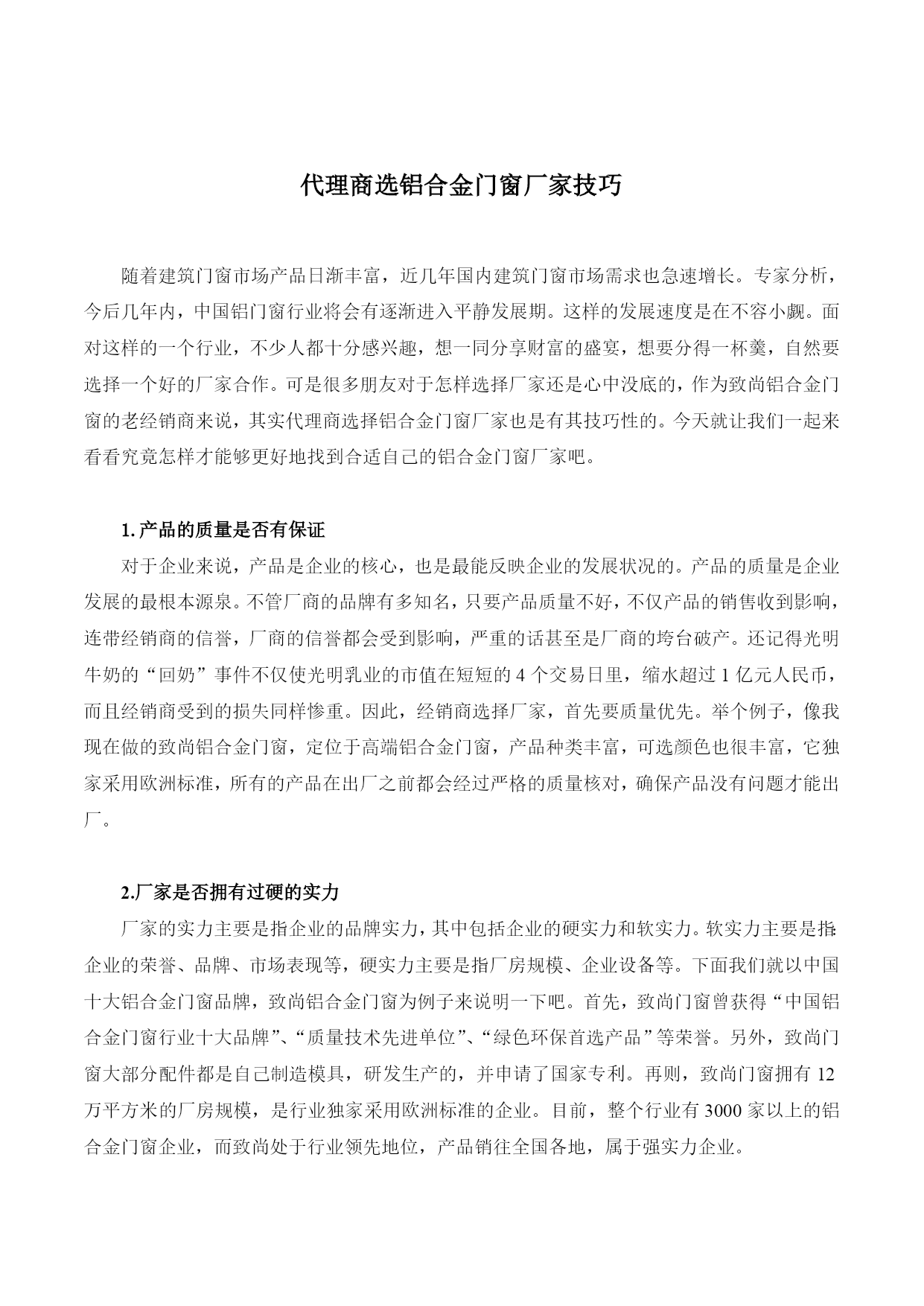 代理商选铝合金门窗厂家技巧

随着建筑门窗市场产品日渐丰富，近几年国内建筑门窗市场需求也急速增长。专家分析，今后几年内，中国铝门窗行业将会有逐渐进入平静发展期。这样的发展速度是在不容小觑。面对这样的一个行业，不少人都十分感兴趣，想一同分享财富的盛宴，想要分得一杯羹，自然要选择一个好的厂家合作。可是很多朋友对于怎样选择厂家还是心中没底的，作为致尚铝合金门窗的老经销商来说，其实代理商选择铝合金门窗厂家也是有其技巧性的。今天就让我们一起来看看究竟怎样才能够更好地找到合适自己的铝合金门窗厂家吧。

1. 产品的质量是否有保证

对于企业来说，产品是企业的核心，也是最能反映企业的发展状况的。产品的质量是企业发展的最根本源泉。不管厂商的品牌有多知名，只要产品质量不好，不仅产品的销售收到影响，连带经销商的信誉，厂商的信誉都会受到影响，严重的话甚至是厂商的垮台破产。还记得光明牛奶的“回奶”事件不仅使光明乳业的市值在短短的 4 个交易日里，缩水超过 1 亿元人民币，而且经销商受到的损失同样惨重。因此，经销商选择厂家，首先要质量优先。举个例子，像我现在做的致尚铝合金门窗，定位于高端铝合金门窗，产品种类丰富，可选颜色也很丰富，它独家采用欧洲标准，所有的产品在出厂之前都会经过严格的质量核对，确保产品没有问题才能出厂。

2.厂家是否拥有过硬的实力

厂家的实力主要是指企业的品牌实力，其中包括企业的硬实力和软实力。软实力主要是指企业的荣誉、品牌、市场表现等，硬实力主要是指厂房规模、企业设备等。下面我们就以中国十大铝合金门窗品牌，致尚铝合金门窗为例子来说明一下吧。首先，致尚门窗曾获得“中国铝合金门窗行业十大品牌”、“质量技术先进单位”、“绿色环保首选产品”等荣誉。另外，致尚门窗大部分配件都是自己制造模具，研发生产的，并申请了国家专利。再则，致尚门窗拥有 12 万平方米的厂房规模，是行业独家采用欧洲标准的企业。目前，整个行业有 3000 家以上的铝合金门窗企业，而致尚处于行业领先地位，产品销往全国各地，属于强实力企业。